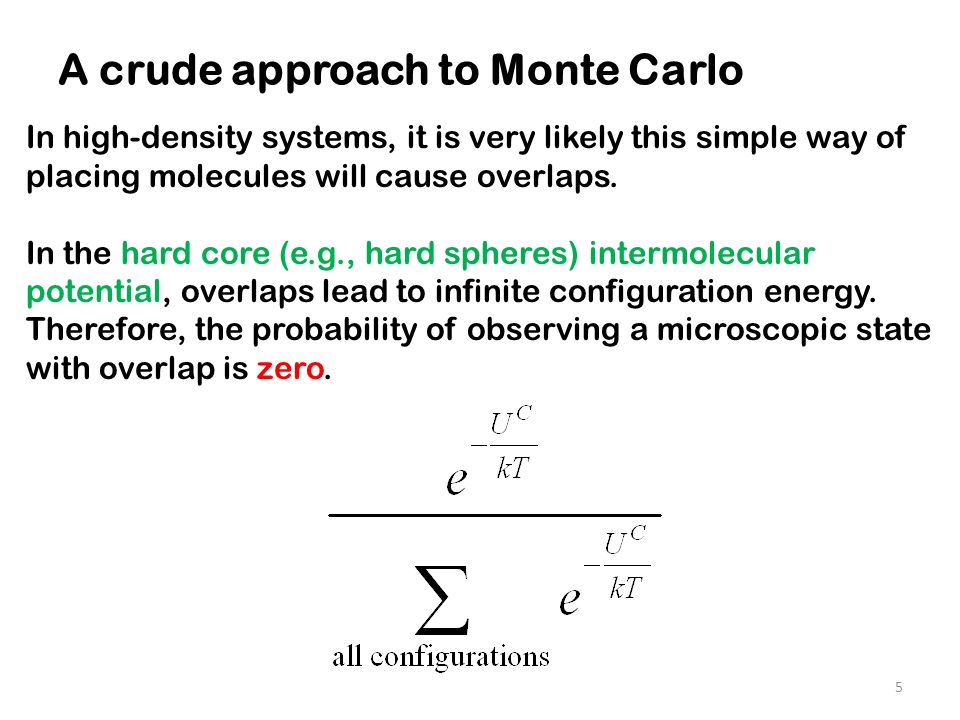 A crude approach to Monte Carlo

In high-density systems, it is very likely this simple way of placing molecules will cause overlaps.

In the hard core (e.g., hard spheres) intermolecular potential, overlaps lead to infinite configuration energy. Therefore, the probability of observing a microscopic state with overlap is zero.

$\frac{e^{-\frac{U^C}{kT}}}{\sum_{\text{all configurations}} e^{-\frac{U^C}{kT}}}$

5